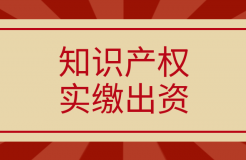 知识产权
实缴出资